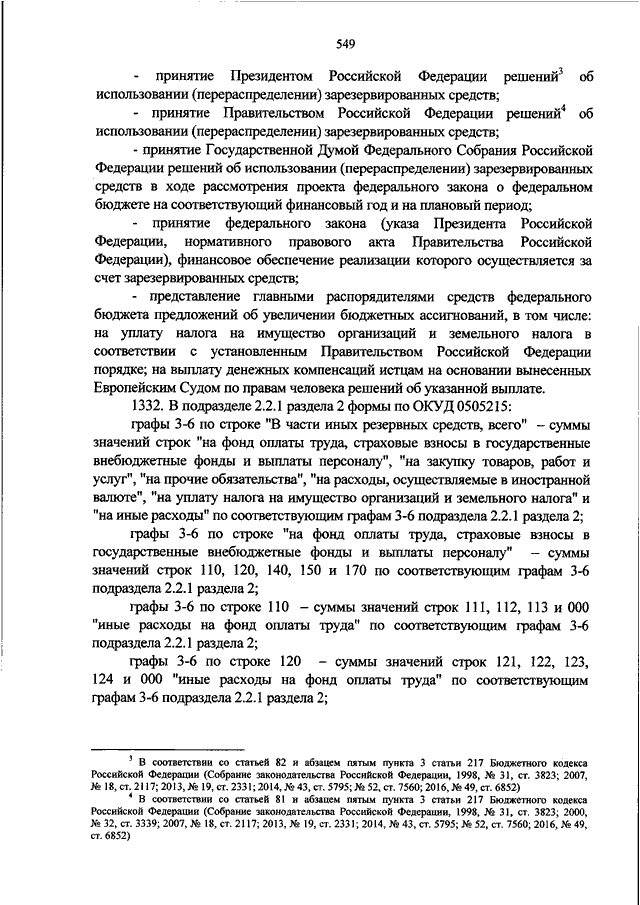 549

- принятие Президентом Российской Федерации решений$^3$ об использовании (перераспределении) зарезервированных средств;

- принятие Правительством Российской Федерации решений$^4$ об использовании (перераспределении) зарезервированных средств;

- принятие Государственной Думой Федерального Собрания Российской Федерации решений об использовании (перераспределении) зарезервированных средств в ходе рассмотрения проекта федерального закона о федеральном бюджете на соответствующий финансовый год и на плановый период;

- принятие федерального закона (указа Президента Российской Федерации, нормативного правового акта Правительства Российской Федерации), финансовое обеспечение реализации которого осуществляется за счет зарезервированных средств;

- представление главными распорядителями средств федерального бюджета предложений об увеличении бюджетных ассигнований, в том числе: на уплату налога на имущество организаций и земельного налога в соответствии с установленным Правительством Российской Федерации порядке; на выплату денежных компенсаций истцам на основании вынесенных Европейским Судом по правам человека решений об указанной выплате.

1332. В подразделе 2.2.1 раздела 2 формы по ОКУД 0505215:

графы 3-6 по строке "В части иных резервных средств, всего" – суммы значений строк "на фонд оплаты труда, страховые взносы в государственные внебюджетные фонды и выплаты персоналу", "на закупку товаров, работ и услуг", "на прочие обязательства", "на расходы, осуществляемые в иностранной валюте", "на уплату налога на имущество организаций и земельного налога" и "на иные расходы" по соответствующим графам 3-6 подраздела 2.2.1 раздела 2;

графы 3-6 по строке "на фонд оплаты труда, страховые взносы в государственные внебюджетные фонды и выплаты персоналу" – суммы значений строк 110, 120, 140, 150 и 170 по соответствующим графам 3-6 подраздела 2.2.1 раздела 2;

графы 3-6 по строке 110 – суммы значений строк 111, 112, 113 и 000 "иные расходы на фонд оплаты труда" по соответствующим графам 3-6 подраздела 2.2.1 раздела 2;

графы 3-6 по строке 120 – суммы значений строк 121, 122, 123, 124 и 000 "иные расходы на фонд оплаты труда" по соответствующим графам 3-6 подраздела 2.2.1 раздела 2;

$^3$ В соответствии со статьей 82 и абзацем пятым пункта 3 статьи 217 Бюджетного кодекса Российской Федерации (Собрание законодательства Российской Федерации, 1998, № 31, ст. 3823; 2007, № 18, ст. 2117; 2013, № 19, ст. 2331; 2014, № 43, ст. 5795; № 52, ст. 7560; 2016, № 49, ст. 6852)

$^4$ В соответствии со статьей 81 и абзацем пятым пункта 3 статьи 217 Бюджетного кодекса Российской Федерации (Собрание законодательства Российской Федерации, 1998, № 31, ст. 3823; 2000, № 32, ст. 3339; 2007, № 18, ст. 2117; 2013, № 19, ст. 2331; 2014, № 43, ст. 5795; № 52, ст. 7560; 2016, № 49, ст. 6852)